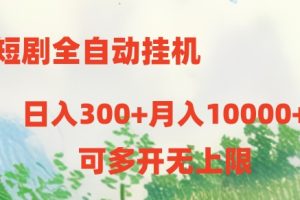 短剧全自动挂机

日入300+月入10000+

可多开无上限